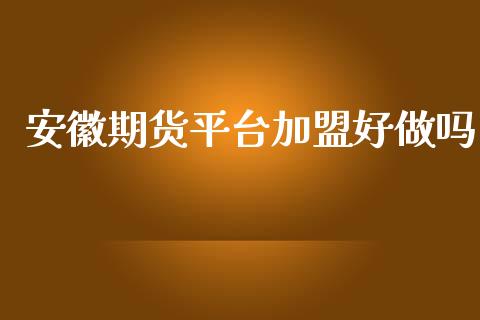 安徽期货平台加盟好做吗